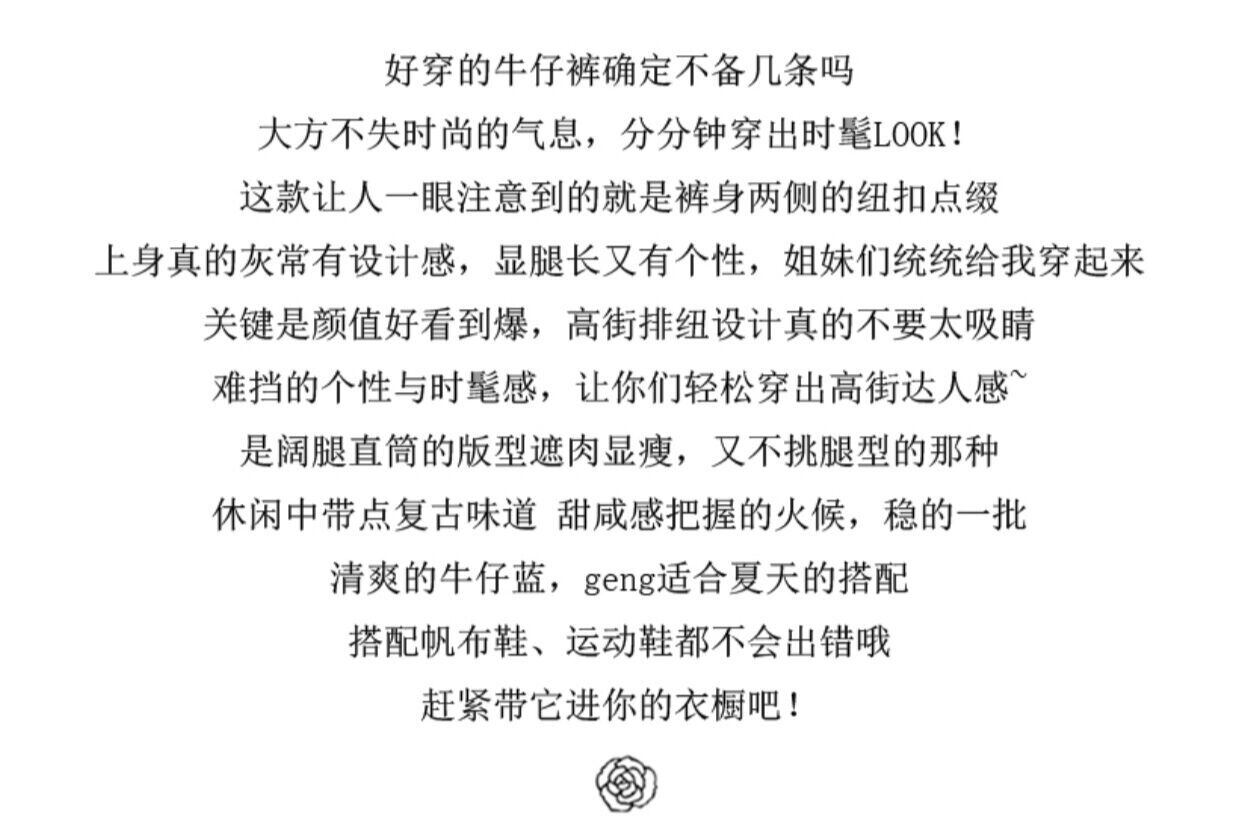 好穿的牛仔裤确定不备几条吗

大方不失时尚的气息，分分钟穿出时髦LOOK！

这款让人一眼注意到的就是裤身两侧的纽扣点缀

上身真的灰常有设计感，显腿长又有个性，姐妹们统统给我穿起来

关键是颜值好看到爆，高街排纽设计真的不要太吸睛

难挡的个性与时髦感，让你们轻松穿出高街达人感~

是阔腿直筒的版型遮肉显瘦，又不挑腿型的那种

休闲中带点复古味道 甜咸感把握的火候，稳的一批

清爽的牛仔蓝，geng适合夏天的搭配

搭配帆布鞋、运动鞋都不会出错哦

赶紧带它进你的衣橱吧！